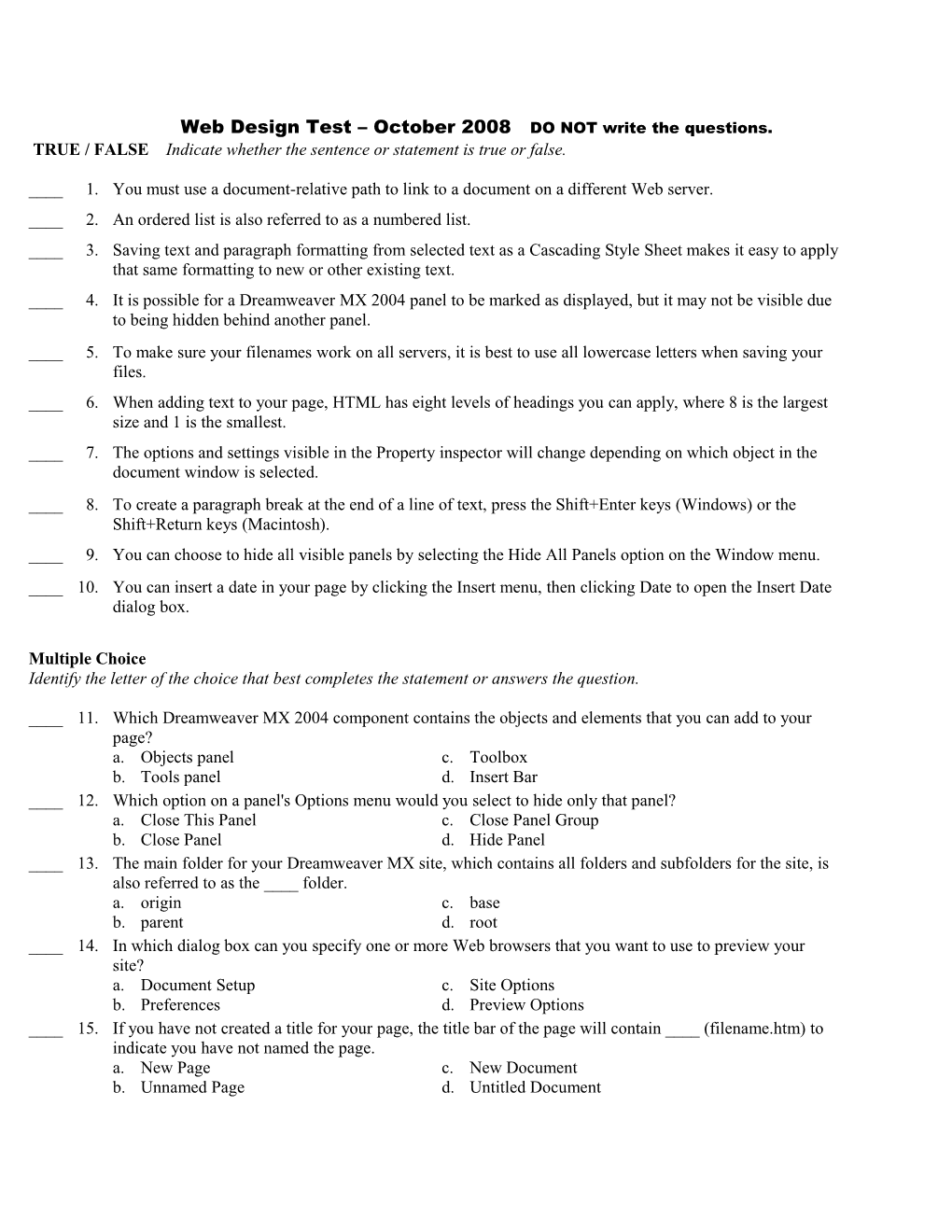 Web Design Test – October 2008 DO NOT write the questions.
TRUE / FALSE Indicate whether the sentence or statement is true or false.

____ 1. You must use a document-relative path to link to a document on a different Web server.

____ 2. An ordered list is also referred to as a numbered list.

____ 3. Saving text and paragraph formatting from selected text as a Cascading Style Sheet makes it easy to apply that same formatting to new or other existing text.

____ 4. It is possible for a Dreamweaver MX 2004 panel to be marked as displayed, but it may not be visible due to being hidden behind another panel.

____ 5. To make sure your filenames work on all servers, it is best to use all lowercase letters when saving your files.

____ 6. When adding text to your page, HTML has eight levels of headings you can apply, where 8 is the largest size and 1 is the smallest.

____ 7. The options and settings visible in the Property inspector will change depending on which object in the document window is selected.

____ 8. To create a paragraph break at the end of a line of text, press the Shift+Enter keys (Windows) or the Shift+Return keys (Macintosh).

____ 9. You can choose to hide all visible panels by selecting the Hide All Panels option on the Window menu.

____ 10. You can insert a date in your page by clicking the Insert menu, then clicking Date to open the Insert Date dialog box.

Multiple Choice
Identify the letter of the choice that best completes the statement or answers the question.

____ 11. Which Dreamweaver MX 2004 component contains the objects and elements that you can add to your page?
a. Objects panel
b. Tools panel
c. Toolbox
d. Insert Bar

____ 12. Which option on a panel's Options menu would you select to hide only that panel?
a. Close This Panel
b. Close Panel
c. Close Panel Group
d. Hide Panel

____ 13. The main folder for your Dreamweaver MX site, which contains all folders and subfolders for the site, is also referred to as the ____ folder.
a. origin
b. parent
c. base
d. root

____ 14. In which dialog box can you specify one or more Web browsers that you want to use to preview your site?
a. Document Setup
b. Preferences
c. Site Options
d. Preview Options

____ 15. If you have not created a title for your page, the title bar of the page will contain ____ (filename.htm) to indicate you have not named the page.
a. New Page
b. Unnamed Page
c. New Document
d. Untitled Document